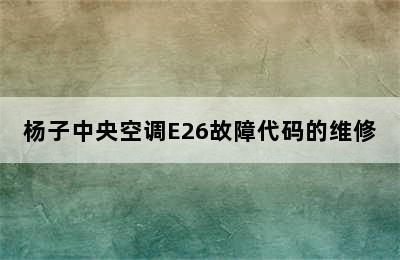 杨子中央空调E26故障代码的维修